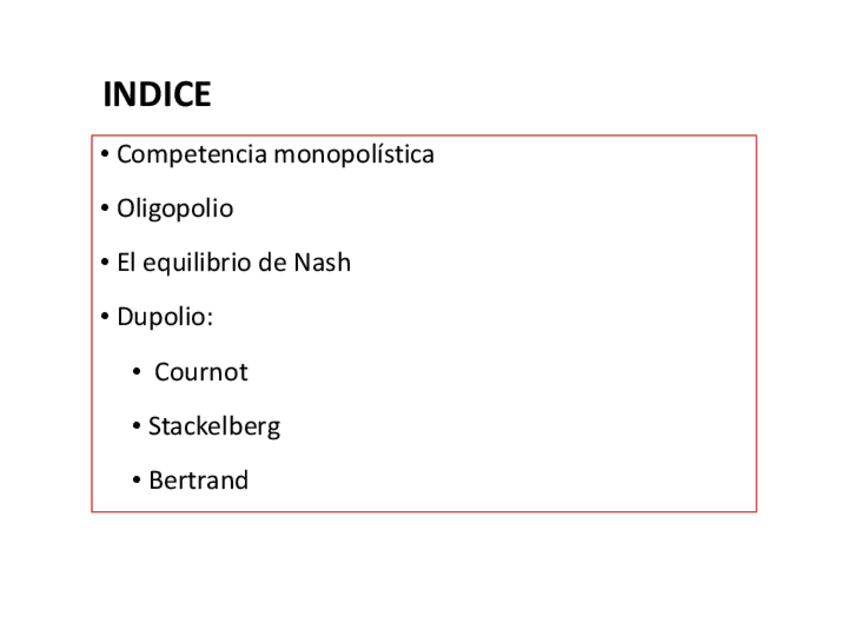 INDICE

• Competencia monopolística
• Oligopolio
• El equilibrio de Nash
• Dupolio:
• Cournot
• Stackelberg
• Bertrand